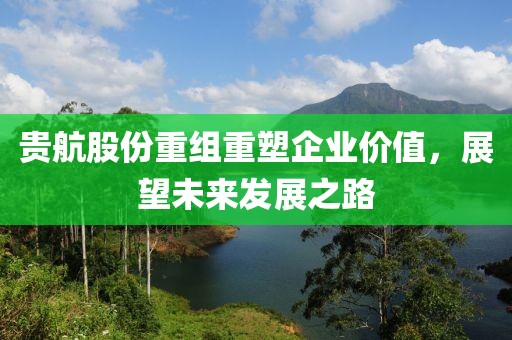 贵航股份重组重塑企业价值，展望未来发展之路